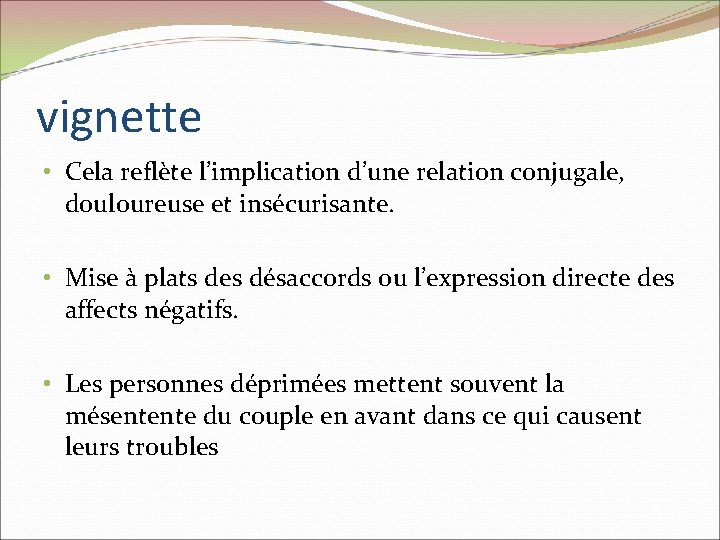 vignette

• Cela reflète l'implication d'une relation conjugale, douloureuse et insécurisante.

• Mise à plats des désaccords ou l'expression directe des affects négatifs.

• Les personnes déprimées mettent souvent la mésentente du couple en avant dans ce qui causent leurs troubles